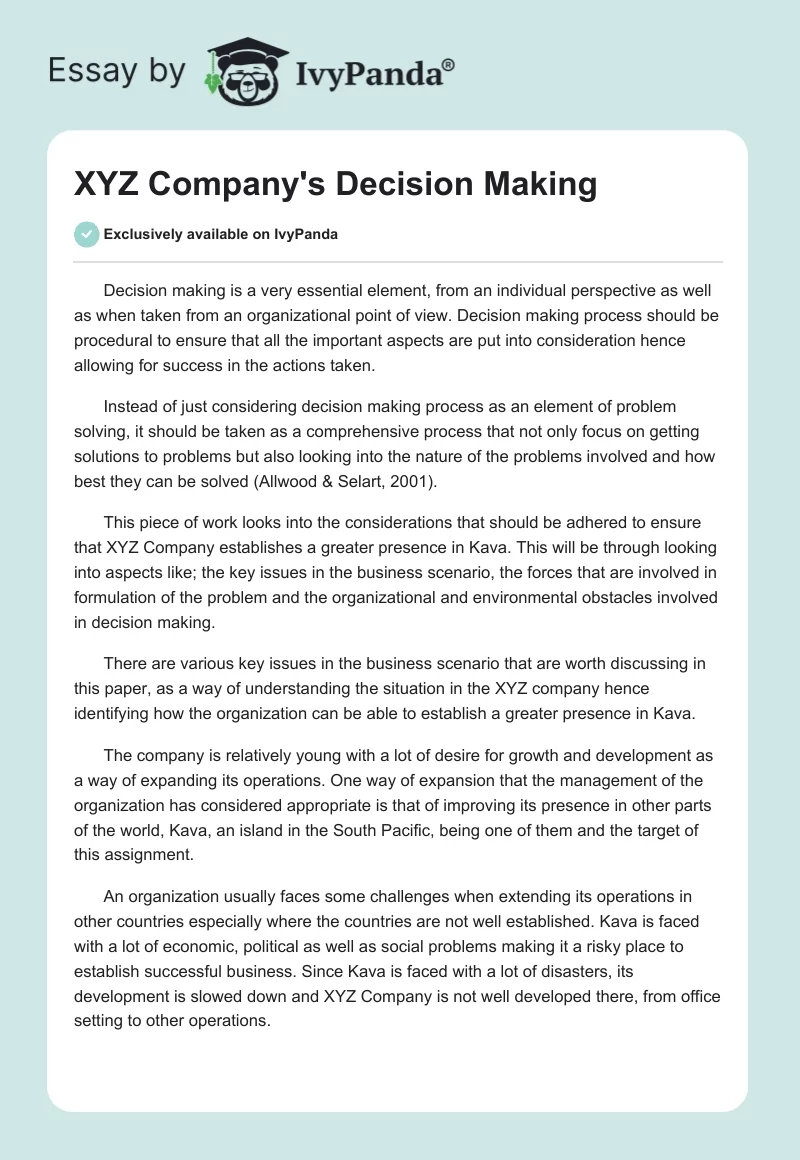 Essay by IvyPanda®

XYZ Company's Decision Making

Exclusively available on IvyPanda

Decision making is a very essential element, from an individual perspective as well as when taken from an organizational point of view. Decision making process should be procedural to ensure that all the important aspects are put into consideration hence allowing for success in the actions taken.

Instead of just considering decision making process as an element of problem solving, it should be taken as a comprehensive process that not only focus on getting solutions to problems but also looking into the nature of the problems involved and how best they can be solved (Allwood & Selart, 2001).

This piece of work looks into the considerations that should be adhered to ensure that XYZ Company establishes a greater presence in Kava. This will be through looking into aspects like; the key issues in the business scenario, the forces that are involved in formulation of the problem and the organizational and environmental obstacles involved in decision making.

There are various key issues in the business scenario that are worth discussing in this paper, as a way of understanding the situation in the XYZ company hence identifying how the organization can be able to establish a greater presence in Kava.

The company is relatively young with a lot of desire for growth and development as a way of expanding its operations. One way of expansion that the management of the organization has considered appropriate is that of improving its presence in other parts of the world, Kava, an island in the South Pacific, being one of them and the target of this assignment.

An organization usually faces some challenges when extending its operations in other countries especially where the countries are not well established. Kava is faced with a lot of economic, political as well as social problems making it a risky place to establish successful business. Since Kava is faced with a lot of disasters, its development is slowed down and XYZ Company is not well developed there, from office setting to other operations.